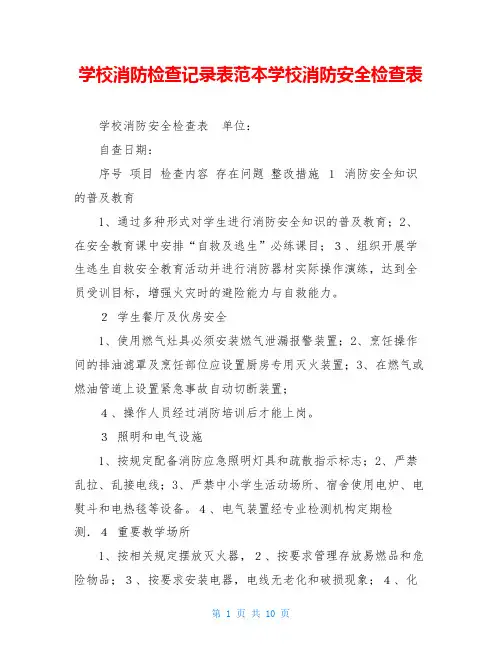 学校消防检查记录表范本学校消防安全检查表

学校消防安全检查表　单位：

自查日期：

序号 项目 检查内容 存在问题 整改措施 1 消防安全知识的普及教育

1、通过多种形式对学生进行消防安全知识的普及教育；2、在安全教育课中安排“自救及逃生”必练课目；3、组织开展学生逃生自救安全教育活动并进行消防器材实际操作演练，达到全员受训目标，增强火灾时的避险能力与自救能力。

2 学生餐厅及伙房安全

1、使用燃气灶具必须安装燃气泄漏报警装置；2、烹饪操作间的排油滤罩及烹饪部位应设置厨房专用灭火装置；3、在燃气或燃油管道上设置紧急事故自动切断装置；

4、操作人员经过消防培训后才能上岗。

3 照明和电气设施

1、按规定配备消防应急照明灯具和疏散指示标志；2、严禁乱拉、乱接电线；3、严禁中小学生活动场所、宿舍使用电炉、电熨斗和电热毯等设备。4、电气装置经专业检测机构定期检测. 4 重要教学场所

1、按相关规定摆放灭火器，2、按要求管理存放易燃品和危险物品；3、按要求安装电器，电线无老化和破损现象；4、化

第 1 页 共 10 页